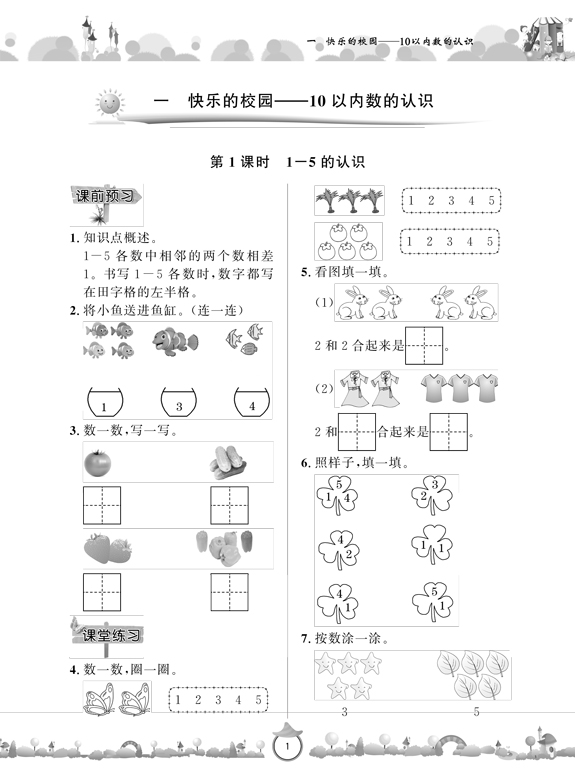 一 快乐的校园——10以内数的认识

一 快乐的校园——10 以内数的认识

第 1 课时 1—5 的认识

课前预习

1. 知识点概述。

1—5 各数中相邻的两个数相差 1。书写 1—5 各数时,数字都写在田字格的左半格。

2. 将小鱼送进鱼缸。(连一连)

1 3 4

3. 数一数,写一写。

课堂练习

4. 数一数,圈一圈。

1 2 3 4 5

1 2 3 4 5

1 2 3 4 5

5. 看图填一填。

(1)

2 和 2 合起来是 。

(2)

2 和 合起来是 。

6. 照样子,填一填。

5 1 4

3 2

4 2

1 1

4 1

5 1

7. 按数涂一涂。

3 5

1